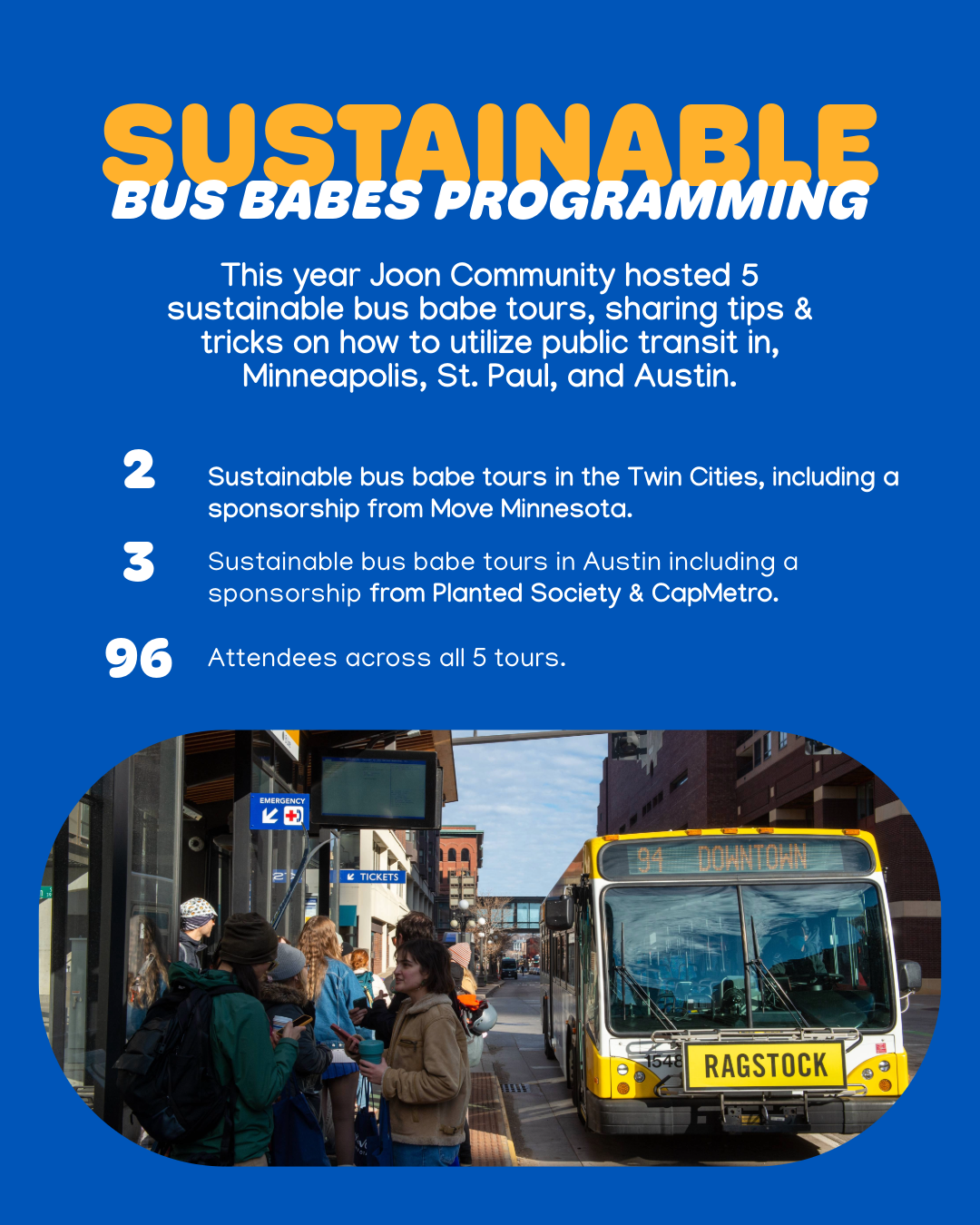 SUSTAINABLE
BUS BABES PROGRAMMING

This year Joon Community hosted 5 sustainable bus babe tours, sharing tips & tricks on how to utilize public transit in, Minneapolis, St. Paul, and Austin.

2 Sustainable bus babe tours in the Twin Cities, including a sponsorship from Move Minnesota.

3 Sustainable bus babe tours in Austin including a sponsorship from Planted Society & CapMetro.

96 Attendees across all 5 tours.

EMERGENCY

TICKETS

94 DOWNTOWN

1548

RAGSTOCK